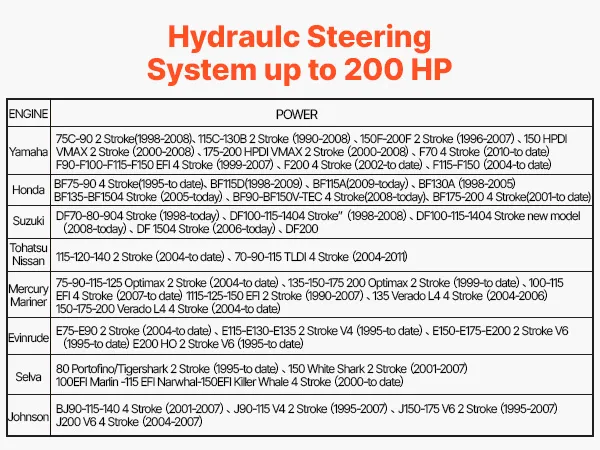 Hydraulc Steering System up to 200 HP

| ENGINE | POWER |
|---|---|
| Yamaha | 75C-90 2 Stroke(1998-2008)、115C-130B 2 Stroke (1990-2008) 、150F-200F 2 Stroke (1996-2007) 、150 HPDI VMAX 2 Stroke (2000-2008) 、175-200 HPDI VMAX 2 Stroke (2000-2008) 、F70 4 Stroke (2010-to date) F90-F100-F115-F150 EFI 4 Stroke (1999-2007) 、F200 4 Stroke (2002-to date) 、F115-F150 (2004-to date) |
| Honda | BF75-90 4 Stroke(1995-to date)、BF115D(1998-2009) 、BF115A(2009-today) 、BF130A (1998-2005) BF135-BF1504 Stroke (2005-today) 、BF90-BF150V-TEC 4 Stroke(2008-today)、BF175-200 4 Stroke(2001-to date) |
| Suzuki | DF70-80-904 Stroke (1998-today) 、DF100-115-1404 Stroke" (1998-2008) 、DF100-115-1404 Stroke new model (2008-today) 、DF 1504 Stroke (2006-today) 、DF200 |
| Tohatsu Nissan | 115-120-140 2 Stroke (2004-to date) 、70-90-115 TLDI 4 Stroke (2004-2011) |
| Mercury Mariner | 75-90-115-125 Optimax 2 Stroke (2004-to date) 、135-150-175 200 Optimax 2 Stroke (1999-to date) 、100-115 EFI 4 Stroke (2007-to date) 1115-125-150 EFI 2 Stroke (1990-2007) 、135 Verado L4 4 Stroke (2004-2006) 150-175-200 Verado L4 4 Stroke (2004-to date) |
| Evinrude | E75-E90 2 Stroke (2004-to date) 、E115-E130-E135 2 Stroke V4 (1995-to date) 、E150-E175-E200 2 Stroke V6 (1995-to date) E200 HO 2 Stroke V6 (1995-to date) |
| Selva | 80 Portofino/Tigershark 2 Stroke (1995-to date) 、150 White Shark 2 Stroke (2001-2007) 100EFI Marlin -115 EFI Narwhal-150EFI Killer Whale 4 Stroke (2000-to date) |
| Johnson | BJ90-115-140 4 Stroke (2001-2007) 、J90-115 V4 2 Stroke (1995-2007) 、J150-175 V6 2 Stroke (1995-2007) J200 V6 4 Stroke (2004-2007) |